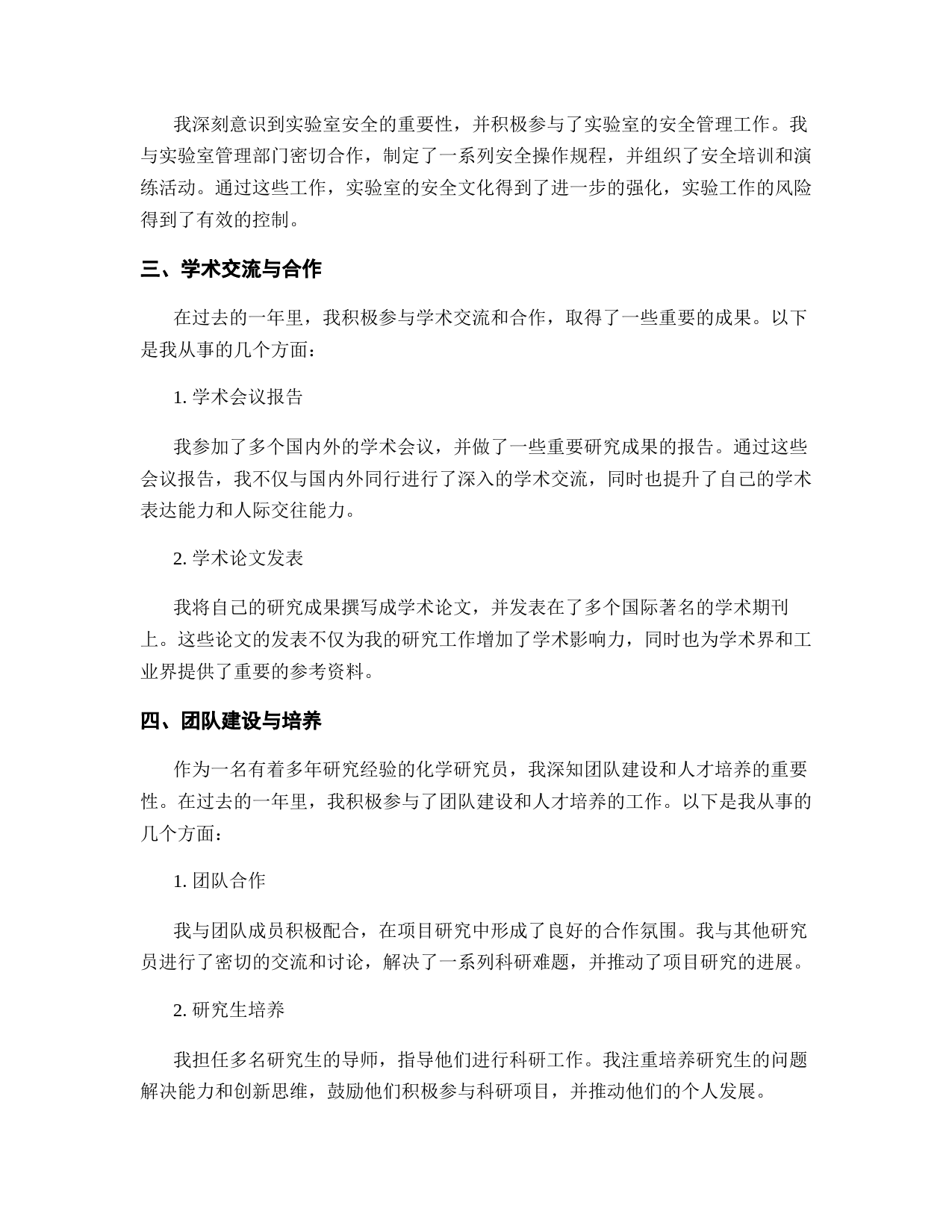 我深刻意识到实验室安全的重要性，并积极参与了实验室的安全管理工作。我与实验室管理部门密切合作，制定了一系列安全操作规程，并组织了安全培训和演练活动。通过这些工作，实验室的安全文化得到了进一步的强化，实验工作的风险得到了有效的控制。

三、学术交流与合作

在过去的一年里，我积极参与学术交流和合作，取得了一些重要的成果。以下是我从事的几个方面：

1. 学术会议报告

我参加了多个国内外的学术会议，并做了一些重要研究成果的报告。通过这些会议报告，我不仅与国内外同行进行了深入的学术交流，同时也提升了自己的学术表达能力和人际交往能力。

2. 学术论文发表

我将自己的研究成果撰写成学术论文，并发表在了多个国际著名的学术期刊上。这些论文的发表不仅为我的研究工作增加了学术影响力，同时也为学术界和工业界提供了重要的参考资料。

四、团队建设与培养

作为一名有着多年研究经验的化学研究员，我深知团队建设和人才培养的重要性。在过去的一年里，我积极参与了团队建设和人才培养的工作。以下是我从事的几个方面：

1. 团队合作

我与团队成员积极配合，在项目研究中形成了良好的合作氛围。我与其他研究员进行了密切的交流和讨论，解决了一系列科研难题，并推动了项目研究的进展。

2. 研究生培养

我担任多名研究生的导师，指导他们进行科研工作。我注重培养研究生的问题解决能力和创新思维，鼓励他们积极参与科研项目，并推动他们的个人发展。